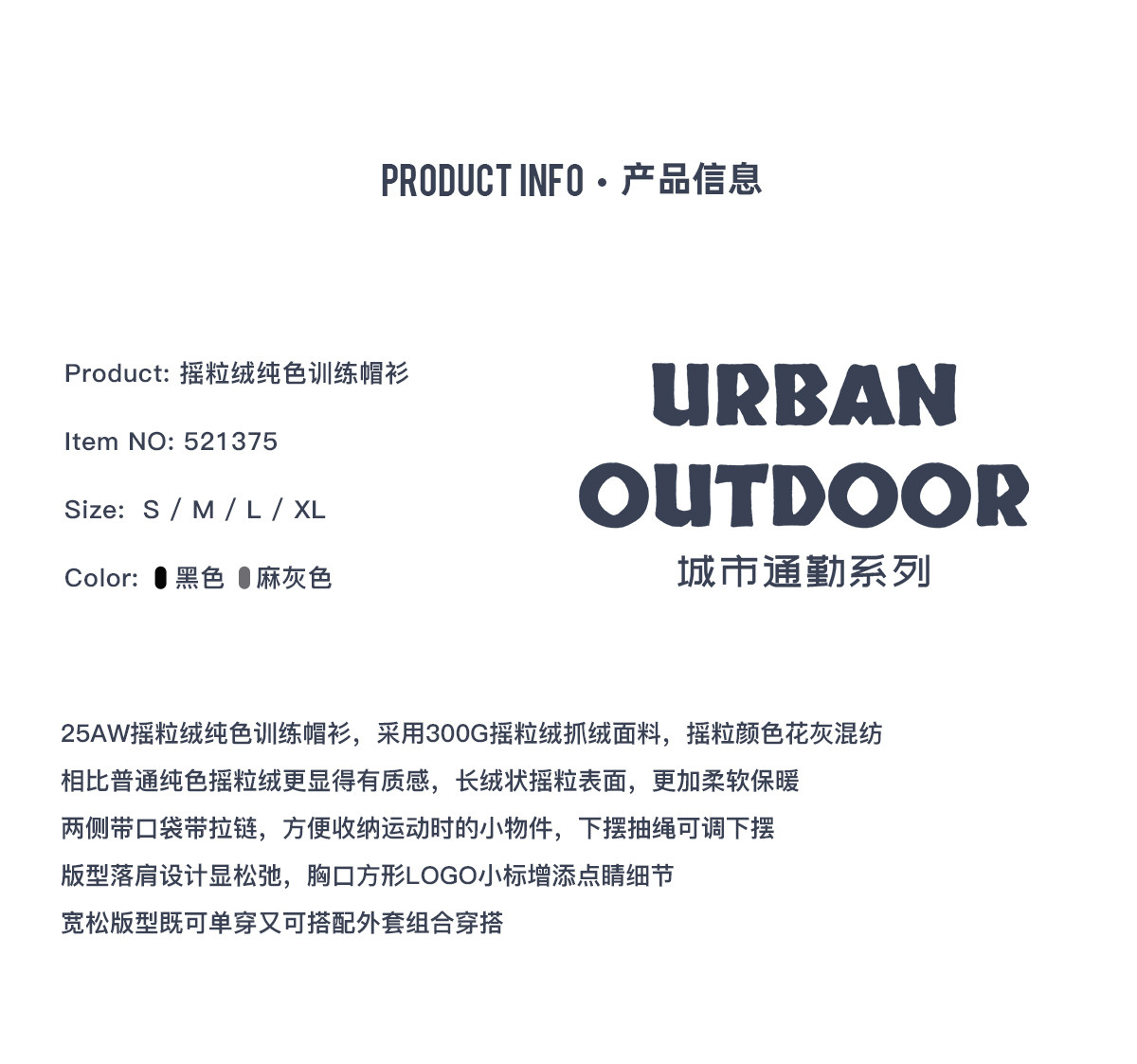 PRODUCT INFO · 产品信息

Product: 摇粒绒纯色训练帽衫

Item NO: 521375

Size: S / M / L / XL

Color: 黑色 麻灰色

URBAN
OUTDOOR
城市通勤系列

25AW摇粒绒纯色训练帽衫，采用300G摇粒绒抓绒面料，摇粒颜色花灰混纺

相比普通纯色摇粒绒更显得有质感，长绒状摇粒表面，更加柔软保暖

两侧带口袋带拉链，方便收纳运动时的小物件，下摆抽绳可调下摆

版型落肩设计显松弛，胸口方形LOGO小标增添点睛细节

宽松版型既可单穿又可搭配外套组合穿搭